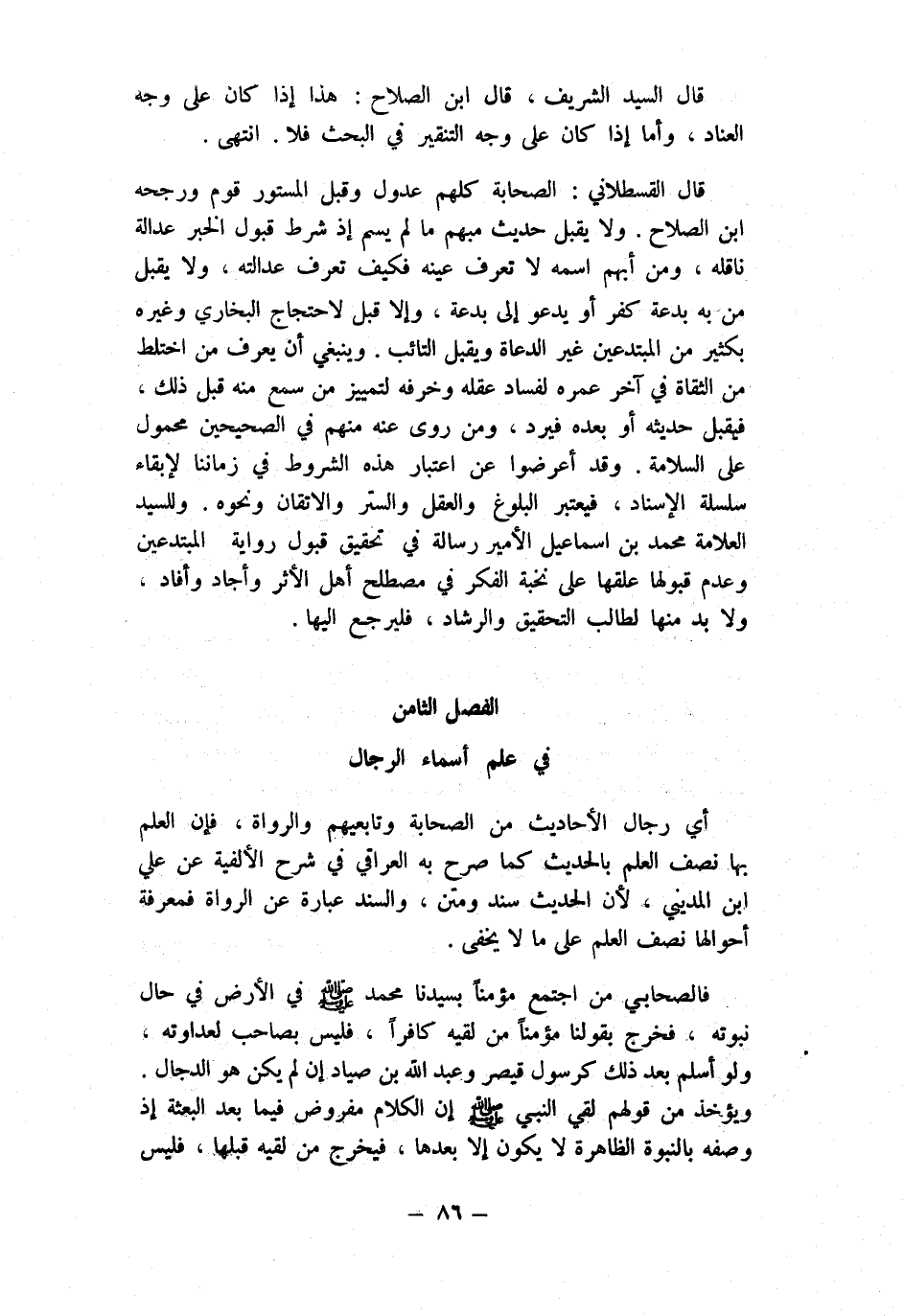 قال السيد الشريف ، قال ابن الصلاح : هذا إذا كان على وجه العناد ، وأما إذا كان على وجه التنقير في البحث فلا . انتهى .

قال القسطلاني : الصحابة كلهم عدول وقبل المستور قوم ورجحه ابن الصلاح . ولا يقبل حديث مبهم ما لم يسم إذ شرط قبول الخبر عدالة ناقله ، ومن أبهم اسمه لا تعرف عينه فكيف تعرف عدالته ، ولا يقبل من به بدعة كفر أو يدعو إلى بدعة ، وإلا قبل لاحتجاج البخاري وغيره بكثير من المبتدعين غير الدعاة ويقبل التائب . وينبغي أن يعرف من اختلط من الثقاة في آخر عمره لفساد عقله وخرفه لتمييز من سمع منه قبل ذلك ، فيقبل حديثه أو بعده فيرد ، ومن روى عنه منهم في الصحيحين محمول على السلامة . وقد أعرضوا عن اعتبار هذه الشروط في زماننا لإبقاء سلسلة الإسناد ، فيعتبر البلوغ والعقل والستر والاتقان ونحوه . وللسيد العلامة محمد بن اسماعيل الأمير رسالة في تحقيق قبول رواية المبتدعين وعدم قبولها علقها على نخبة الفكر في مصطلح أهل الأثر وأجاد وأفاد ، ولا بد منها لطالب التحقيق والرشاد ، فليرجع اليها .

الفصل الثامن

في علم أسماء الرجال

أي رجال الأحاديث من الصحابة وتابعيهم والرواة ، فإن العلم بها نصف العلم بالحديث كما صرح به العراقي في شرح الألفية عن علي ابن المديني ، لأن الحديث سند ومتن ، والسند عبارة عن الرواة فمعرفة أحوالها نصف العلم على ما لا يخفى .

فالصحابي من اجتمع مؤمناً بسيدنا محمد ﷺ في الأرض في حال نبوته ، فخرج بقولنا مؤمناً من لقيه كافراً ، فليس بصاحب لعداوته ، ولو أسلم بعد ذلك كرسول قيصر وعبد الله بن صياد إن لم يكن هو الدجال . ويؤخذ من قولهم لقي النبي ﷺ إن الكلام مفروض فيما بعد البعثة إذ وصفه بالنبوة الظاهرة لا يكون إلا بعدها ، فيخرج من لقيه قبلها ، فليس

— ٨٦ —